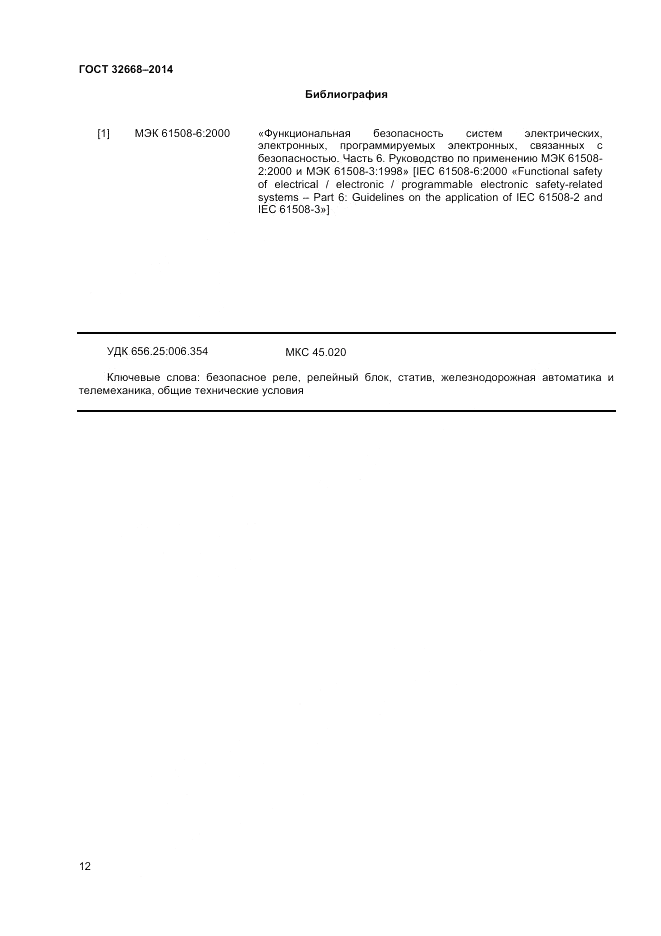 ГОСТ 32668–2014

Библиография

[1] МЭК 61508-6:2000 «Функциональная безопасность систем электрических, электронных, программируемых электронных, связанных с безопасностью. Часть 6. Руководство по применению МЭК 61508-2:2000 и МЭК 61508-3:1998» [IEC 61508-6:2000 «Functional safety of electrical / electronic / programmable electronic safety-related systems – Part 6: Guidelines on the application of IEC 61508-2 and IEC 61508-3»]

УДК 656.25:006.354 МКС 45.020

Ключевые слова: безопасное реле, релейный блок, статив, железнодорожная автоматика и телемеханика, общие технические условия

12